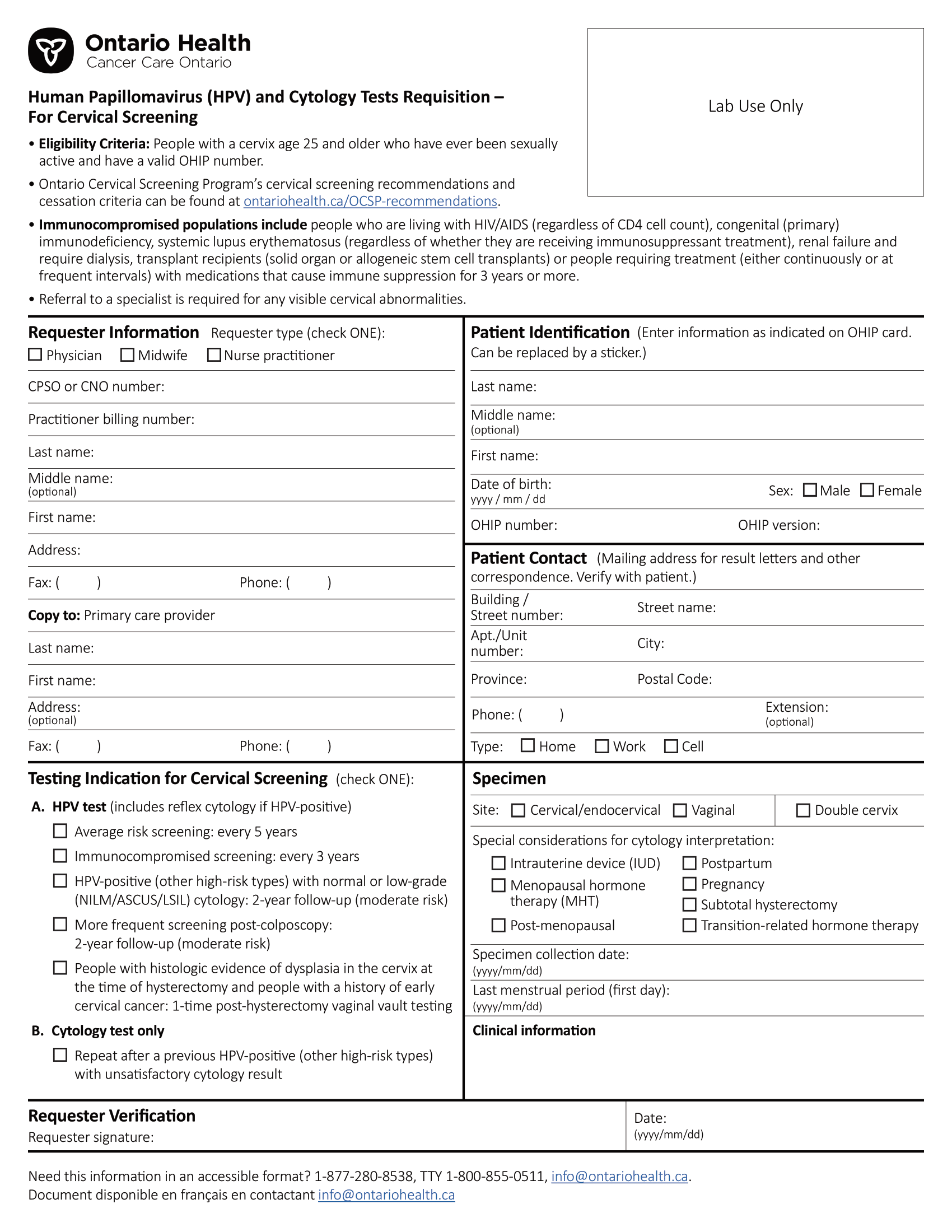 Ontario Health
Cancer Care Ontario

Lab Use Only

Human Papillomavirus (HPV) and Cytology Tests Requisition – For Cervical Screening

• Eligibility Criteria: People with a cervix age 25 and older who have ever been sexually active and have a valid OHIP number.

• Ontario Cervical Screening Program's cervical screening recommendations and cessation criteria can be found at ontariohealth.ca/OCSP-recommendations.

• Immunocompromised populations include people who are living with HIV/AIDS (regardless of CD4 cell count), congenital (primary) immunodeficiency, systemic lupus erythematosus (regardless of whether they are receiving immunosuppressant treatment), renal failure and require dialysis, transplant recipients (solid organ or allogeneic stem cell transplants) or people requiring treatment (either continuously or at frequent intervals) with medications that cause immune suppression for 3 years or more.

• Referral to a specialist is required for any visible cervical abnormalities.

Requester Information Requester type (check ONE):
☐ Physician ☐ Midwife ☐ Nurse practitioner

CPSO or CNO number:

Practitioner billing number:

Last name:

Middle name:
(optional)

First name:

Address:

Fax: ( ) Phone: ( )

Copy to: Primary care provider

Last name:

First name:

Address:
(optional)

Fax: ( ) Phone: ( )

Patient Identification (Enter information as indicated on OHIP card. Can be replaced by a sticker.)

Last name:

Middle name:
(optional)

First name:

Date of birth:
yyyy / mm / dd
Sex: ☐ Male ☐ Female

OHIP number: OHIP version:

Patient Contact (Mailing address for result letters and other correspondence. Verify with patient.)

Building / Street number: Street name:

Apt./Unit number: City:

Province: Postal Code:

Phone: ( ) Extension:
(optional)

Type: ☐ Home ☐ Work ☐ Cell

Testing Indication for Cervical Screening (check ONE):

A. HPV test (includes reflex cytology if HPV-positive)
☐ Average risk screening: every 5 years
☐ Immunocompromised screening: every 3 years
☐ HPV-positive (other high-risk types) with normal or low-grade (NILM/ASCUS/LSIL) cytology: 2-year follow-up (moderate risk)
☐ More frequent screening post-colposcopy: 2-year follow-up (moderate risk)
☐ People with histologic evidence of dysplasia in the cervix at the time of hysterectomy and people with a history of early cervical cancer: 1-time post-hysterectomy vaginal vault testing

B. Cytology test only
☐ Repeat after a previous HPV-positive (other high-risk types) with unsatisfactory cytology result

Specimen

Site: ☐ Cervical/endocervical ☐ Vaginal ☐ Double cervix

Special considerations for cytology interpretation:
☐ Intrauterine device (IUD)
☐ Menopausal hormone therapy (MHT)
☐ Post-menopausal
☐ Postpartum
☐ Pregnancy
☐ Subtotal hysterectomy
☐ Transition-related hormone therapy

Specimen collection date:
(yyyy/mm/dd)

Last menstrual period (first day):
(yyyy/mm/dd)

Clinical information

Requester Verification
Requester signature:

Date:
(yyyy/mm/dd)

Need this information in an accessible format? 1-877-280-8538, TTY 1-800-855-0511, info@ontariohealth.ca.
Document disponible en français en contactant info@ontariohealth.ca